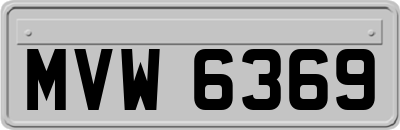 MVW 6369